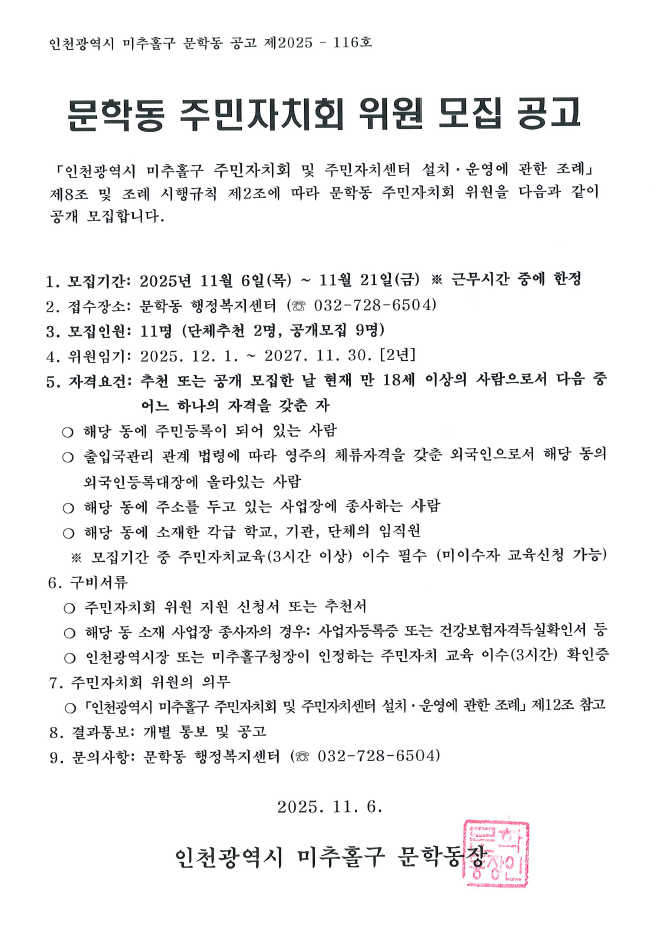 인천광역시 미추홀구 문학동 공고 제2025 - 116호

문학동 주민자치회 위원 모집 공고

「인천광역시 미추홀구 주민자치회 및 주민자치센터 설치·운영에 관한 조례」 제8조 및 조례 시행규칙 제2조에 따라 문학동 주민자치회 위원을 다음과 같이 공개 모집합니다.

1. 모집기간: 2025년 11월 6일(목) ~ 11월 21일(금) ※ 근무시간 중에 한정
2. 접수장소: 문학동 행정복지센터 (☏ 032-728-6504)
3. 모집인원: 11명 (단체추천 2명, 공개모집 9명)
4. 위원임기: 2025. 12. 1. ~ 2027. 11. 30. [2년]
5. 자격요건: 추천 또는 공개 모집한 날 현재 만 18세 이상의 사람으로서 다음 중 어느 하나의 자격을 갖춘 자
○ 해당 동에 주민등록이 되어 있는 사람
○ 출입국관리 관계 법령에 따라 영주의 체류자격을 갖춘 외국인으로서 해당 동의 외국인등록대장에 올라있는 사람
○ 해당 동에 주소를 두고 있는 사업장에 종사하는 사람
○ 해당 동에 소재한 각급 학교, 기관, 단체의 임직원
※ 모집기간 중 주민자치교육(3시간 이상) 이수 필수 (미이수자 교육신청 가능)
6. 구비서류
○ 주민자치회 위원 지원 신청서 또는 추천서
○ 해당 동 소재 사업장 종사자의 경우: 사업자등록증 또는 건강보험자격득실확인서 등
○ 인천광역시장 또는 미추홀구청장이 인정하는 주민자치 교육 이수(3시간) 확인증
7. 주민자치회 위원의 의무
○ 「인천광역시 미추홀구 주민자치회 및 주민자치센터 설치·운영에 관한 조례」 제12조 참고
8. 결과통보: 개별 통보 및 공고
9. 문의사항: 문학동 행정복지센터 (☏ 032-728-6504)

2025. 11. 6.

인천광역시 미추홀구 문학동장

문학동장인